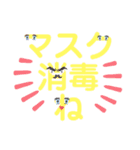 マスク
消毒
ね